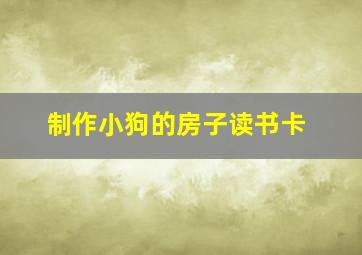 制作小狗的房子读书卡